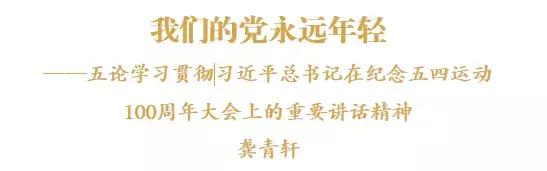 我们的党永远年轻

——五论学习贯彻习近平总书记在纪念五四运动100周年大会上的重要讲话精神

龚青轩